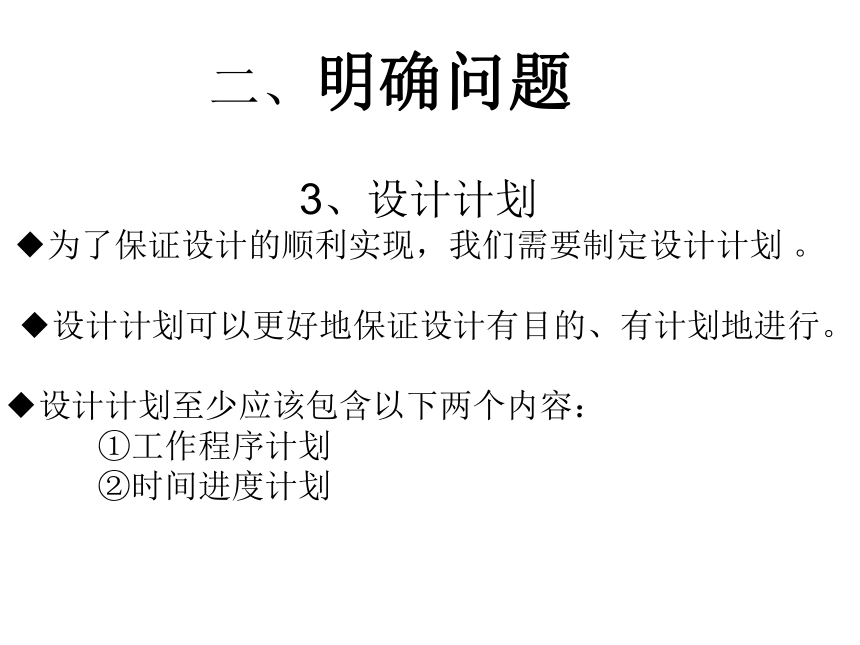 二、明确问题

3、设计计划

◆为了保证设计的顺利实现，我们需要制定设计计划 。

◆设计计划可以更好地保证设计有目的、有计划地进行。

◆设计计划至少应该包含以下两个内容：
①工作程序计划
②时间进度计划